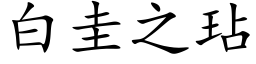 白圭之玷